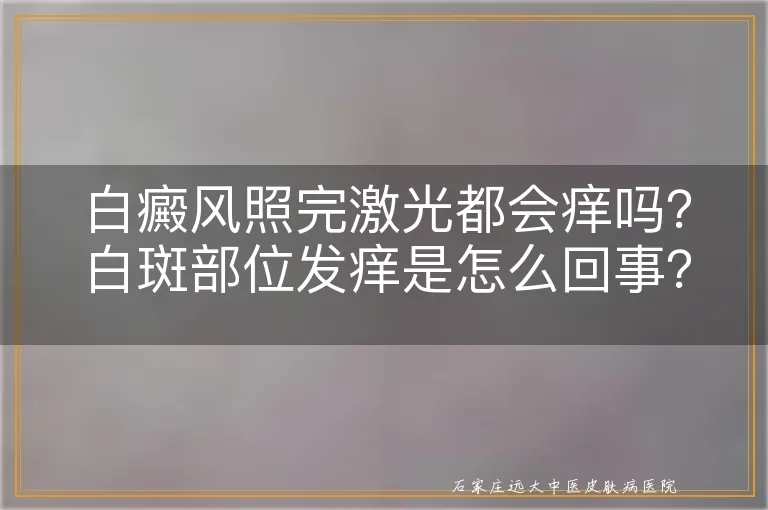 白癜风照完激光都会痒吗？
白斑部位发痒是怎么回事？

石家庄远大中医皮肤病医院